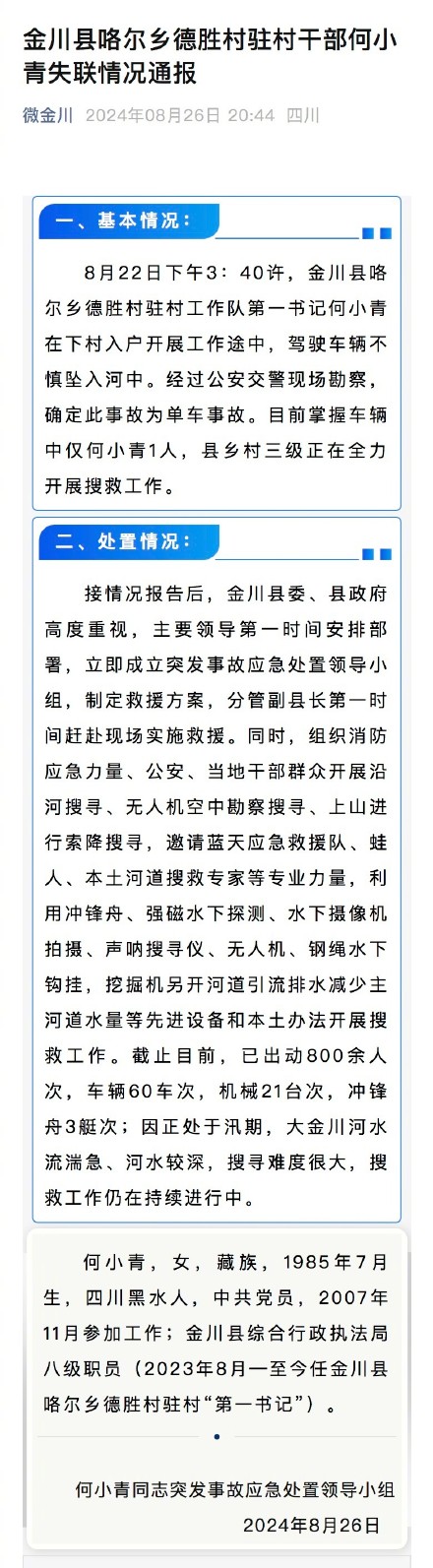 金川县咯尔乡德胜村驻村干部何小青失联情况通报

微金川 2024年08月26日 20:44 四川

一、基本情况：

8月22日下午3：40许，金川县咯尔乡德胜村驻村工作队第一书记何小青在下村入户开展工作途中，驾驶车辆不慎坠入河中。经过公安交警现场勘察，确定此事故为单车事故。目前掌握车辆中仅何小青1人，县乡村三级正在全力开展搜救工作。

二、处置情况：

接情况报告后，金川县委、县政府高度重视，主要领导第一时间安排部署，立即成立突发事故应急处置领导小组，制定救援方案，分管副县长第一时间赶赴现场实施救援。同时，组织消防应急力量、公安、当地干部群众开展沿河搜寻、无人机空中勘察搜寻、上山进行索降搜寻，邀请蓝天应急救援队、蛙人、本土河道搜救专家等专业力量，利用冲锋舟、强磁水下探测、水下摄像机拍摄、声呐搜寻仪、无人机、钢绳水下钩挂，挖掘机另开河道引流排水减少主河道水量等先进设备和本土办法开展搜救工作。截止目前，已出动800余人次，车辆60车次，机械21台次，冲锋舟3艇次；因正处于汛期，大金川河水流湍急、河水较深，搜寻难度很大，搜救工作仍在持续进行中。

何小青，女，藏族，1985年7月生，四川黑水人，中共党员，2007年11月参加工作；金川县综合行政执法局八级职员（2023年8月一至今任金川县咯尔乡德胜村驻村“第一书记”）。

何小青同志突发事故应急处置领导小组
2024年8月26日